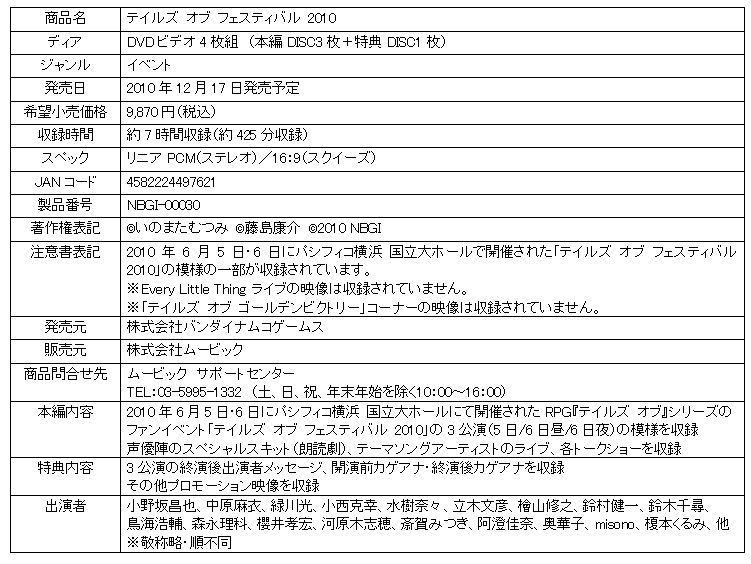 | 商品名 | テイルズ オブ フェスティバル 2010 |
|---|---|
| ディア | DVDビデオ 4 枚組 (本編 DISC3 枚+特典 DISC1 枚) |
| ジャンル | イベント |
| 発売日 | 2010 年 12 月 17 日発売予定 |
| 希望小売価格 | 9,870 円(税込) |
| 収録時間 | 約 7 時間収録(約 425 分収録) |
| スペック | リニア PCM(ステレオ)/16:9(スクイーズ) |
| JAN コード | 4582224497621 |
| 製品番号 | NBGI-00030 |
| 著作権表記 | ©いのまたむつみ ©藤島康介 ©2010 NBGI |
| 注意書表記 | 2010 年 6 月 5 日・6 日にパシフィコ横浜 国立大ホールで開催された「テイルズ オブ フェスティバル 2010」の模様の一部が収録されています。 ※Every Little Thing ライブの映像は収録されていません。 ※「テイルズ オブ ゴールデンビクトリー」コーナーの映像は収録されていません。 |
| 発売元 | 株式会社バンダイナムコゲームス |
| 販売元 | 株式会社ムービック |
| 商品問合せ先 | ムービック サポートセンター TEL:03-5995-1332 (土、日、祝、年末年始を除く10:00~16:00) |
| 本編内容 | 2010 年 6 月 5 日・6 日にパシフィコ横浜 国立大ホールにて開催された RPG『テイルズ オブ』シリーズのファンイベント「テイルズ オブ フェスティバル 2010」の 3 公演(5 日/6 日昼/6 日夜)の模様を収録 声優陣のスペシャルスキット(朗読劇)、テーマソングアーティストのライブ、各トークショーを収録 |
| 特典内容 | 3 公演の終演後出演者メッセージ、開演前カゲアナ・終演後カゲアナを収録 その他プロモーション映像を収録 |
| 出演者 | 小野坂昌也、中原麻衣、緑川光、小西克幸、水樹奈々、立木文彦、檜山修之、鈴村健一、鈴木千尋、鳥海浩輔、森永理科、櫻井孝宏、河原木志穂、斎賀みつき、阿澄佳奈、奥華子、misono、榎本くるみ、他 ※敬称略・順不同 |